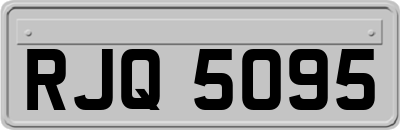 RJQ 5095